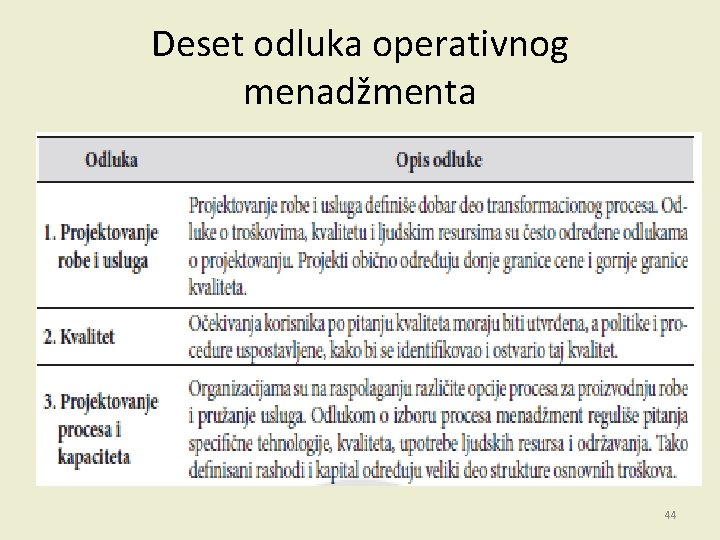 Deset odluka operativnog menadžmenta

| Odluka | Opis odluke |
|---|---|
| 1. Projektovanje robe i usluga | Projektovanje robe i usluga definiše dobar deo transformacionog procesa. Odluke o troškovima, kvalitetu i ljudskim resursima su često određene odlukama o projektovanju. Projekti obično određuju donje granice cene i gornje granice kvaliteta. |
| 2. Kvalitet | Očekivanja korisnika po pitanju kvaliteta moraju biti utvrđena, a politike i procedure uspostavljene, kako bi se identifikovao i ostvario taj kvalitet. |
| 3. Projektovanje procesa i kapaciteta | Organizacijama su na raspolaganju različite opcije procesa za proizvodnju robe i pružanje usluga. Odlukom o izboru procesa menadžment reguliše pitanja specifične tehnologije, kvaliteta, upotrebe ljudskih resursa i održavanja. Tako definisani rashodi i kapital određuju veliki deo strukture osnovnih troškova. |

44